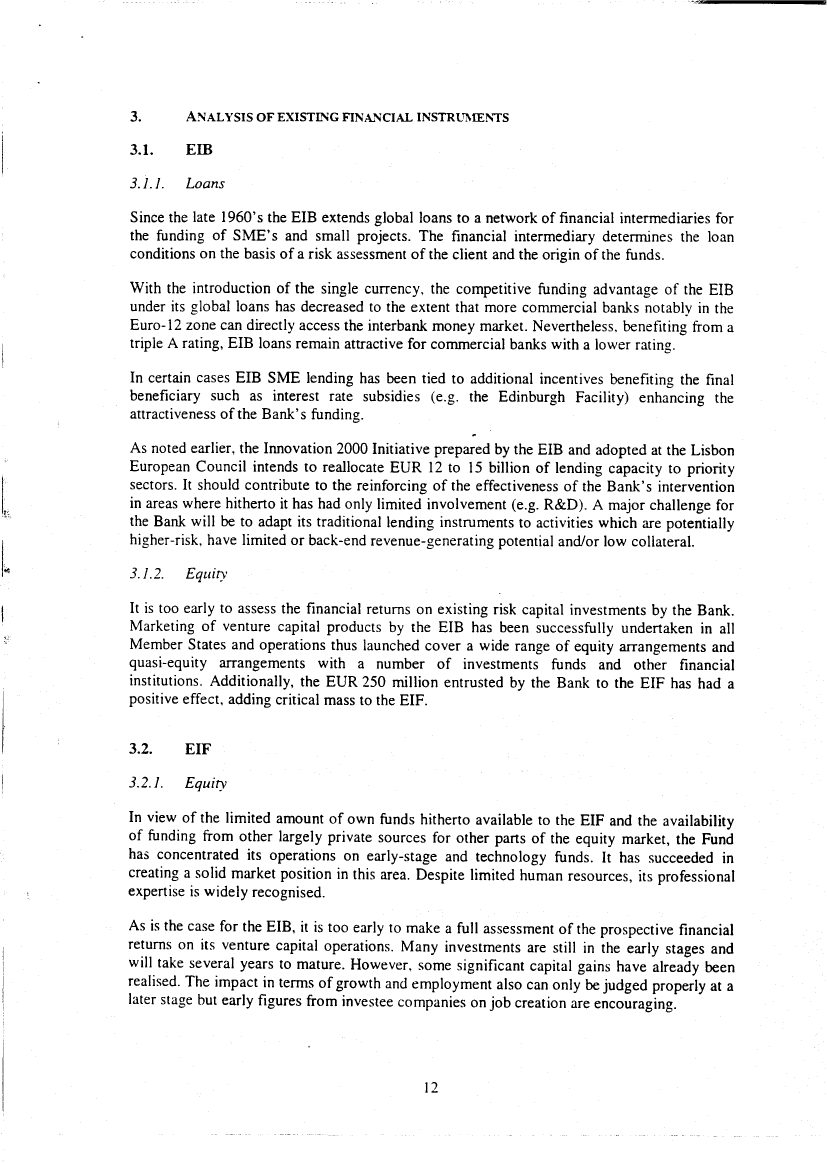 3. ANALYSIS OF EXISTING FINANCIAL INSTRUMENTS

3.1. EIB

3.1.1. Loans

Since the late 1960's the EIB extends global loans to a network of financial intermediaries for the funding of SME's and small projects. The financial intermediary determines the loan conditions on the basis of a risk assessment of the client and the origin of the funds.

With the introduction of the single currency, the competitive funding advantage of the EIB under its global loans has decreased to the extent that more commercial banks notably in the Euro-12 zone can directly access the interbank money market. Nevertheless, benefiting from a triple A rating, EIB loans remain attractive for commercial banks with a lower rating.

In certain cases EIB SME lending has been tied to additional incentives benefiting the final beneficiary such as interest rate subsidies (e.g. the Edinburgh Facility) enhancing the attractiveness of the Bank's funding.

As noted earlier, the Innovation 2000 Initiative prepared by the EIB and adopted at the Lisbon European Council intends to reallocate EUR 12 to 15 billion of lending capacity to priority sectors. It should contribute to the reinforcing of the effectiveness of the Bank's intervention in areas where hitherto it has had only limited involvement (e.g. R&D). A major challenge for the Bank will be to adapt its traditional lending instruments to activities which are potentially higher-risk, have limited or back-end revenue-generating potential and/or low collateral.

3.1.2. Equity

It is too early to assess the financial returns on existing risk capital investments by the Bank. Marketing of venture capital products by the EIB has been successfully undertaken in all Member States and operations thus launched cover a wide range of equity arrangements and quasi-equity arrangements with a number of investments funds and other financial institutions. Additionally, the EUR 250 million entrusted by the Bank to the EIF has had a positive effect, adding critical mass to the EIF.

3.2. EIF

3.2.1. Equity

In view of the limited amount of own funds hitherto available to the EIF and the availability of funding from other largely private sources for other parts of the equity market, the Fund has concentrated its operations on early-stage and technology funds. It has succeeded in creating a solid market position in this area. Despite limited human resources, its professional expertise is widely recognised.

As is the case for the EIB, it is too early to make a full assessment of the prospective financial returns on its venture capital operations. Many investments are still in the early stages and will take several years to mature. However, some significant capital gains have already been realised. The impact in terms of growth and employment also can only be judged properly at a later stage but early figures from investee companies on job creation are encouraging.

12